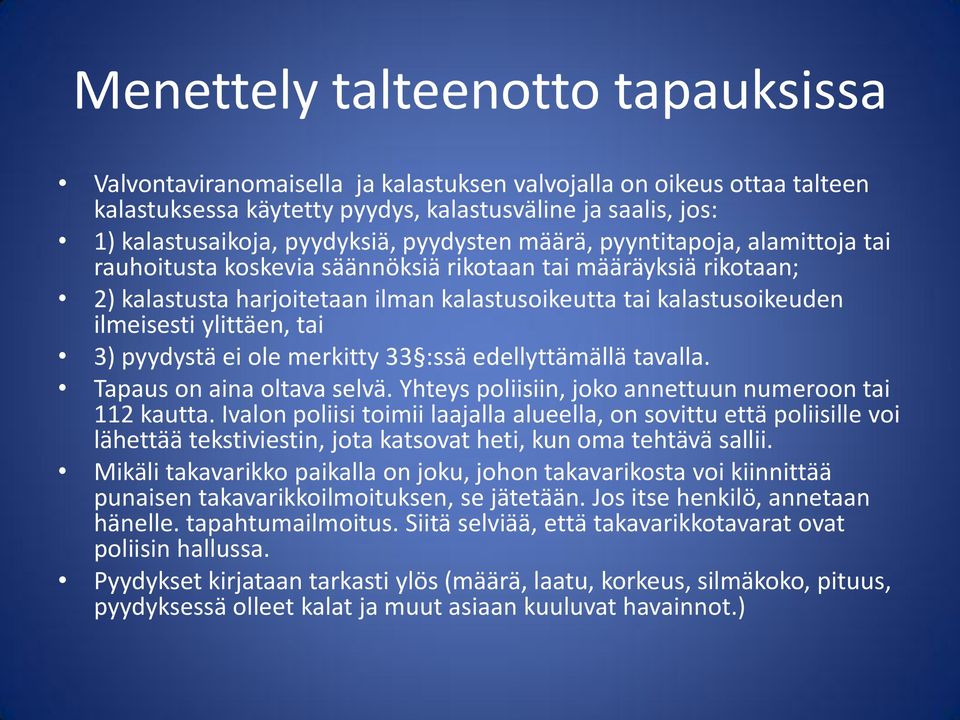 Menettely talteenotto tapauksissa

• Valvontaviranomaisella ja kalastuksen valvojalla on oikeus ottaa talteen kalastuksessa käytetty pyydys, kalastusväline ja saalis, jos:
• 1) kalastusaikoja, pyydyksiä, pyydysten määrä, pyyntitapoja, alamittoja tai rauhoitusta koskevia säännöksiä rikotaan tai määräyksiä rikotaan;
• 2) kalastusta harjoitetaan ilman kalastusoikeutta tai kalastusoikeuden ilmeisesti ylittäen, tai
• 3) pyydystä ei ole merkitty 33§:ssä edellyttämällä tavalla.
• Tapaus on aina oltava selvä. Yhteys poliisiin, joko annettuun numeroon tai 112 kautta. Ivalon poliisi toimii laajalla alueella, on sovittu että poliisille voi lähettää tekstiviestin, jota katsovat heti, kun oma tehtävä sallii.
• Mikäli takavarikko paikalla on joku, johon takavarikosta voi kiinnittää punaisen takavarikkoilmoituksen, se jätetään. Jos itse henkilö, annetaan hänelle. tapahtumailmoitus. Siitä selviää, että takavarikkotavarat ovat poliisin hallussa.
• Pyydykset kirjataan tarkasti ylös (määrä, laatu, korkeus, silmäkoko, pituus, pyydyksessä olleet kalat ja muut asiaan kuuluvat havainnot.)